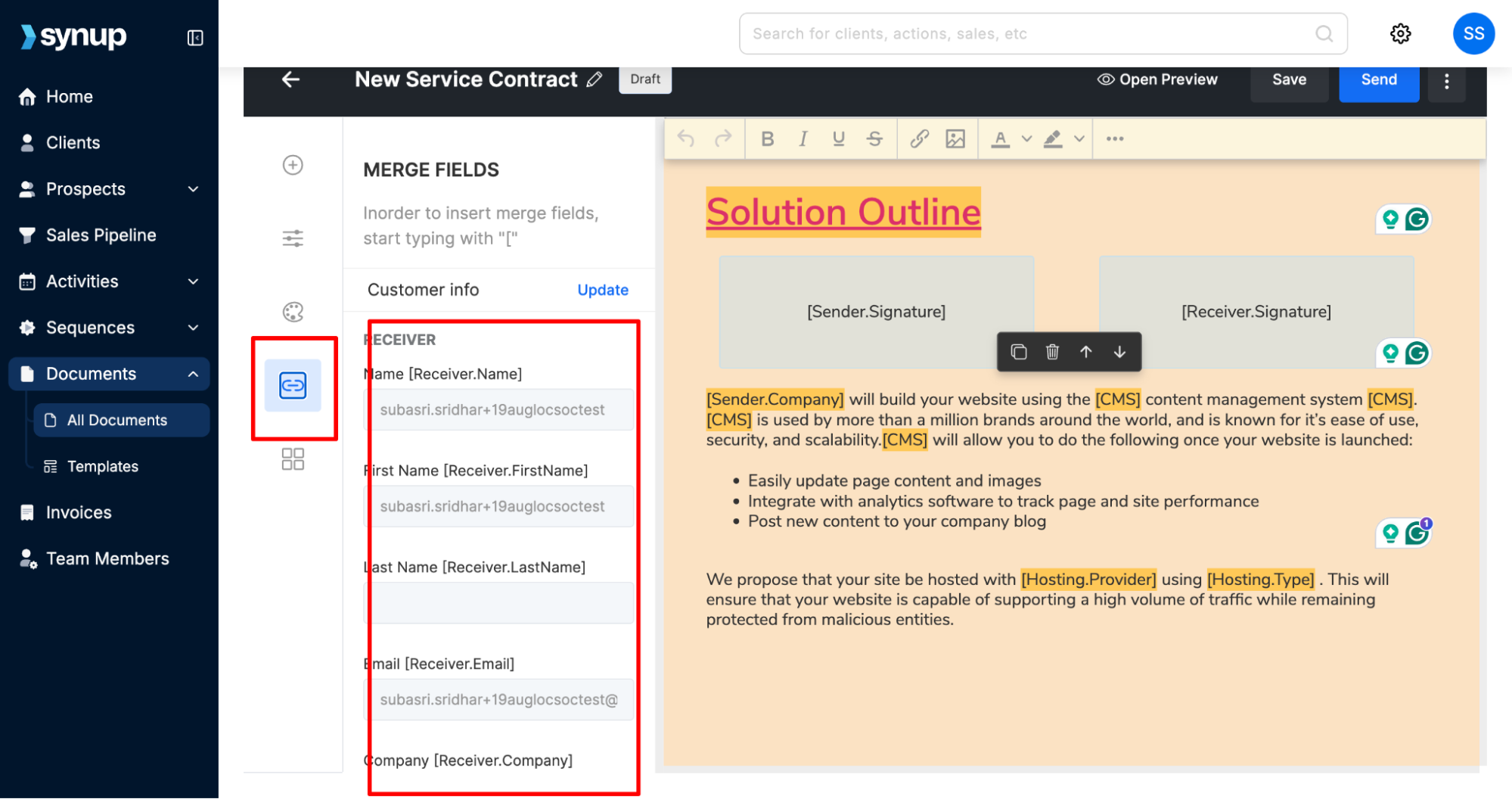 synup

Home
Clients
Prospects
Sales Pipeline
Activities
Sequences
Documents
All Documents
Templates
Invoices
Team Members

Search for clients, actions, sales, etc

SS

New Service Contract Draft

Open Preview Save Send

MERGE FIELDS

Inorder to insert merge fields, start typing with "["

Customer info Update

RECEIVER

Name [Receiver.Name]

subasri.sridhar+19auglocsoctest

First Name [Receiver.FirstName]

subasri.sridhar+19auglocsoctest

Last Name [Receiver.LastName]

Email [Receiver.Email]

subasri.sridhar+19auglocsoctest@

Company [Receiver.Company]

Solution Outline

[Sender.Signature]

[Receiver.Signature]

[Sender.Company] will build your website using the [CMS] content management system [CMS]. [CMS] is used by more than a million brands around the world, and is known for it's ease of use, security, and scalability.[CMS] will allow you to do the following once your website is launched:

• Easily update page content and images
• Integrate with analytics software to track page and site performance
• Post new content to your company blog

We propose that your site be hosted with [Hosting.Provider] using [Hosting.Type] . This will ensure that your website is capable of supporting a high volume of traffic while remaining protected from malicious entities.